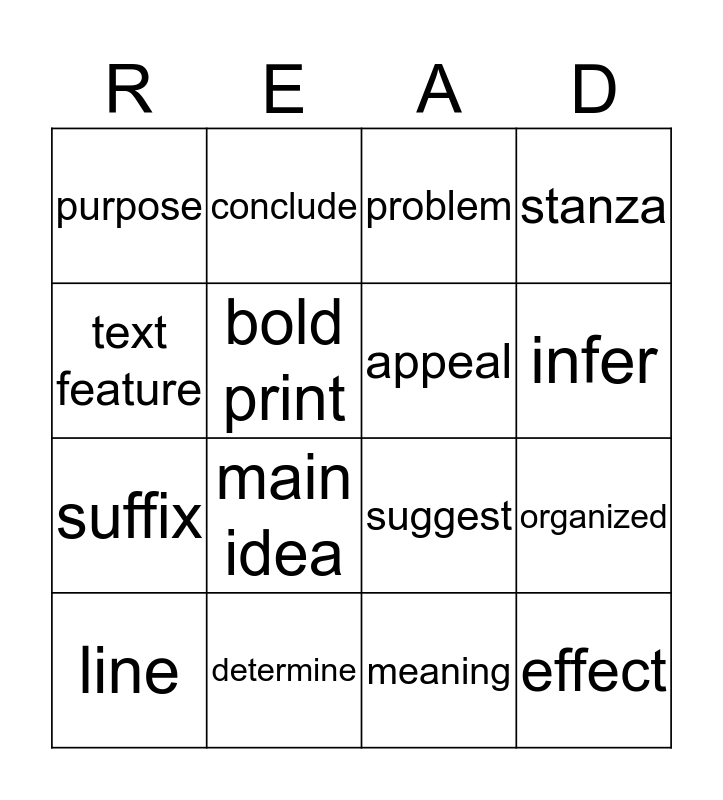 | R | E | A | D |
|---|---|---|---|
| purpose | conclude | problem | stanza |
| text feature | bold print | appeal | infer |
| suffix | main idea | suggest | organized |
| line | determine | meaning | effect |